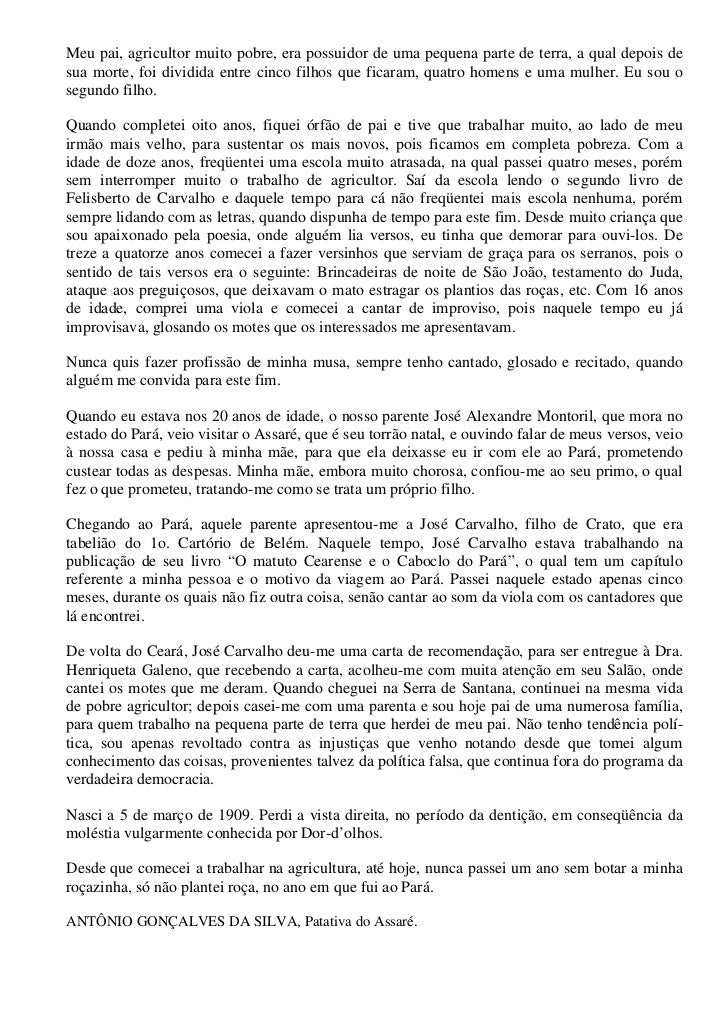 Meu pai, agricultor muito pobre, era possuidor de uma pequena parte de terra, a qual depois de sua morte, foi dividida entre cinco filhos que ficaram, quatro homens e uma mulher. Eu sou o segundo filho.

Quando completei oito anos, fiquei órfão de pai e tive que trabalhar muito, ao lado de meu irmão mais velho, para sustentar os mais novos, pois ficamos em completa pobreza. Com a idade de doze anos, freqüentei uma escola muito atrasada, na qual passei quatro meses, porém sem interromper muito o trabalho de agricultor. Saí da escola lendo o segundo livro de Felisberto de Carvalho e daquele tempo para cá não freqüentei mais escola nenhuma, porém sempre lidando com as letras, quando dispunha de tempo para este fim. Desde muito criança que sou apaixonado pela poesia, onde alguém lia versos, eu tinha que demorar para ouvi-los. De treze a quatorze anos comecei a fazer versinhos que serviam de graça para os serranos, pois o sentido de tais versos era o seguinte: Brincadeiras de noite de São João, testamento do Juda, ataque aos preguiçosos, que deixavam o mato estragar os plantios das roças, etc. Com 16 anos de idade, comprei uma viola e comecei a cantar de improviso, pois naquele tempo eu já improvisava, glosando os motes que os interessados me apresentavam.

Nunca quis fazer profissão de minha musa, sempre tenho cantado, glosado e recitado, quando alguém me convida para este fim.

Quando eu estava nos 20 anos de idade, o nosso parente José Alexandre Montoril, que mora no estado do Pará, veio visitar o Assaré, que é seu torrão natal, e ouvindo falar de meus versos, veio à nossa casa e pediu à minha mãe, para que ela deixasse eu ir com ele ao Pará, prometendo custear todas as despesas. Minha mãe, embora muito chorosa, confiou-me ao seu primo, o qual fez o que prometeu, tratando-me como se trata um próprio filho.

Chegando ao Pará, aquele parente apresentou-me a José Carvalho, filho de Crato, que era tabelião do 1o. Cartório de Belém. Naquele tempo, José Carvalho estava trabalhando na publicação de seu livro “O matuto Cearense e o Caboclo do Pará”, o qual tem um capítulo referente a minha pessoa e o motivo da viagem ao Pará. Passei naquele estado apenas cinco meses, durante os quais não fiz outra coisa, senão cantar ao som da viola com os cantadores que lá encontrei.

De volta do Ceará, José Carvalho deu-me uma carta de recomendação, para ser entregue à Dra. Henriqueta Galeno, que recebendo a carta, acolheu-me com muita atenção em seu Salão, onde cantei os motes que me deram. Quando cheguei na Serra de Santana, continuei na mesma vida de pobre agricultor; depois casei-me com uma parenta e sou hoje pai de uma numerosa família, para quem trabalho na pequena parte de terra que herdei de meu pai. Não tenho tendência política, sou apenas revoltado contra as injustiças que venho notando desde que tomei algum conhecimento das coisas, provenientes talvez da política falsa, que continua fora do programa da verdadeira democracia.

Nasci a 5 de março de 1909. Perdi a vista direita, no período da dentição, em conseqüência da moléstia vulgarmente conhecida por Dor-d’olhos.

Desde que comecei a trabalhar na agricultura, até hoje, nunca passei um ano sem botar a minha roçazinha, só não plantei roça, no ano em que fui ao Pará.

ANTÔNIO GONÇALVES DA SILVA, Patativa do Assaré.